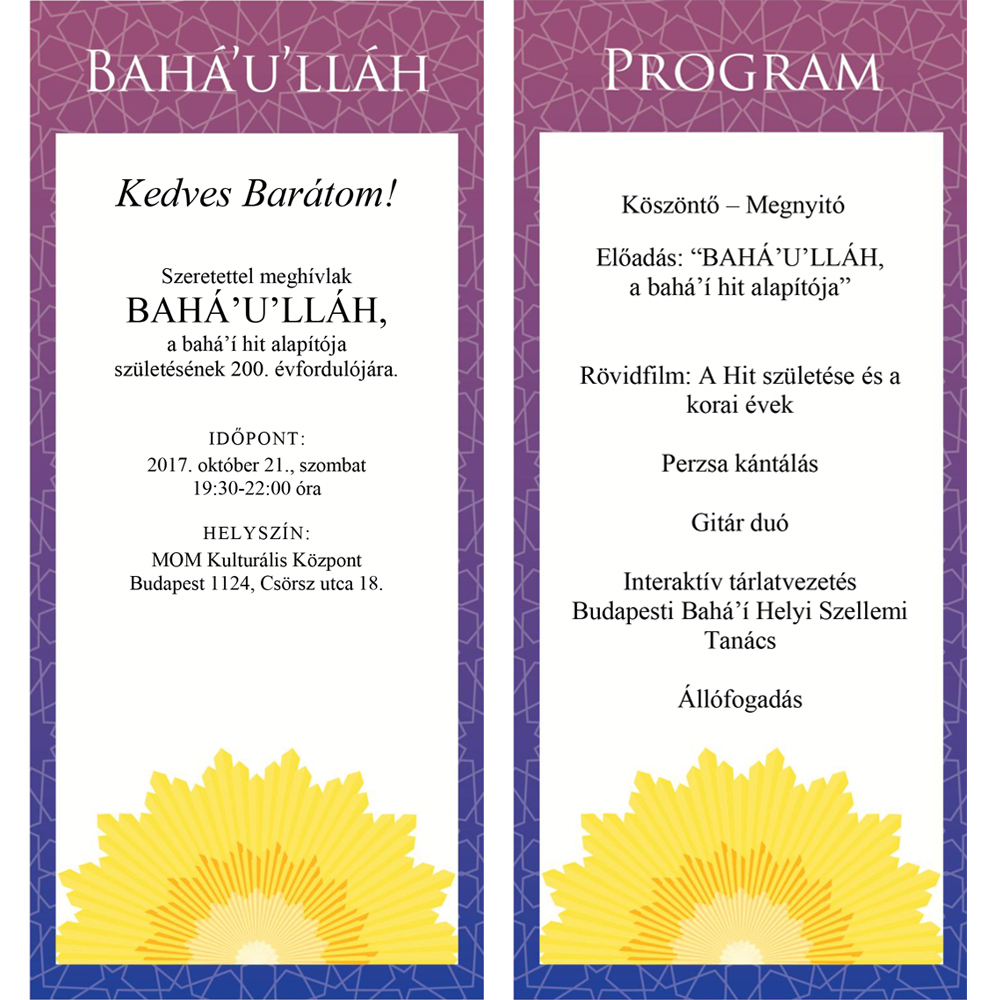 BAHÁ'U'LLÁH

Kedves Barátom!

Szeretettel meghívlak
BAHÁ'U'LLÁH,
a bahá'í hit alapítója
születésének 200. évfordulójára.

IDŐPONT:
2017. október 21., szombat
19:30-22:00 óra

HELYSZÍN:
MOM Kulturális Központ
Budapest 1124, Csörsz utca 18.

PROGRAM

Köszöntő – Megnyitó

Előadás: "BAHÁ'U'LLÁH,
a bahá'í hit alapítója"

Rövidfilm: A Hit születése és a korai évek

Perzsa kántálás

Gitár duó

Interaktív tárlatvezetés
Budapesti Bahá'í Helyi Szellemi Tanács

Állófogadás